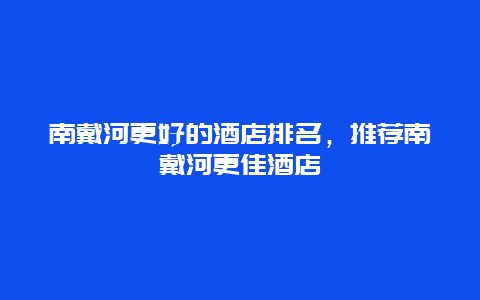 南戴河更好的酒店排名，推荐南戴河更佳酒店